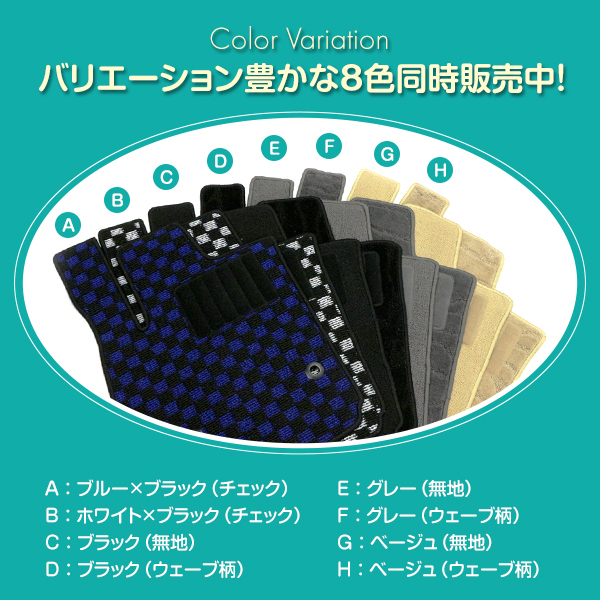 Color Variation
バリエーション豊かな8色同時販売中!

A
B
C
D
E
F
G
H

A：ブルー×ブラック（チェック）
B：ホワイト×ブラック（チェック）
C：ブラック（無地）
D：ブラック（ウェーブ柄）

E：グレー（無地）
F：グレー（ウェーブ柄）
G：ベージュ（無地）
H：ベージュ（ウェーブ柄）